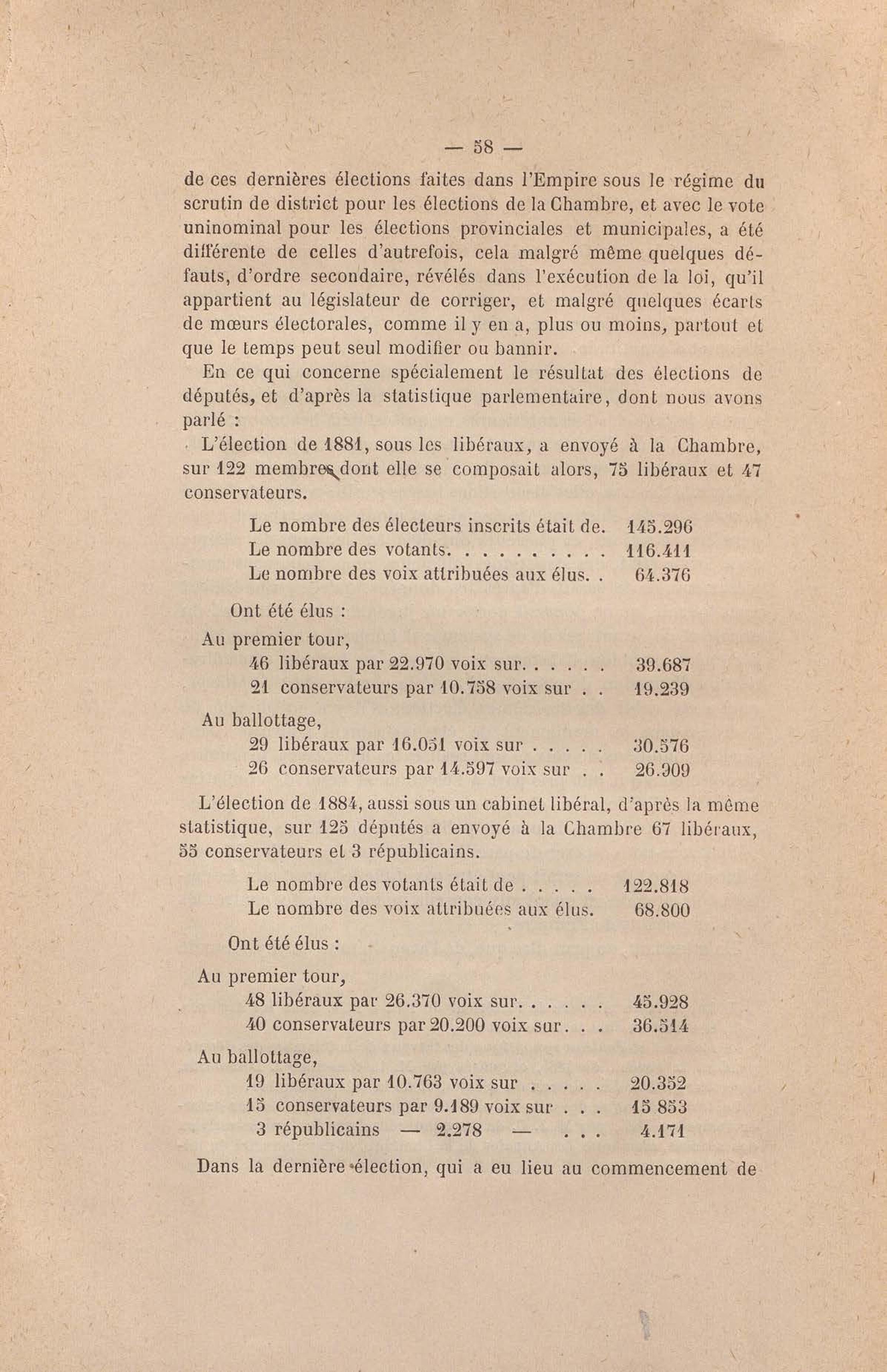 — 58 —

de ces dernières élections faites dans l'Empire sous le régime du scrutin de district pour les élections de la Chambre, et avec le vote uninominal pour les élections provinciales et municipales, a été différente de celles d'autrefois, cela malgré même quelques défauts, d'ordre secondaire, révélés dans l'exécution de la loi, qu'il appartient au législateur de corriger, et malgré quelques écarts de mœurs électorales, comme il y en a, plus ou moins, partout et que le temps peut seul modifier ou bannir.

En ce qui concerne spécialement le résultat des élections de députés, et d'après la statistique parlementaire, dont nous avons parlé :

L'élection de 1881, sous les libéraux, a envoyé à la Chambre, sur 122 membres dont elle se composait alors, 75 libéraux et 47 conservateurs.

Le nombre des électeurs inscrits était de. 145.296
Le nombre des votants. . . . . . . . . . 116.411
Le nombre des voix attribuées aux élus. . 64.376

Ont été élus :
Au premier tour,
46 libéraux par 22.970 voix sur. . . . . . 39.687
21 conservateurs par 10.758 voix sur . . 19.239
Au ballottage,
29 libéraux par 16.051 voix sur . . . . . 30.576
26 conservateurs par 14.597 voix sur . . 26.909

L'élection de 1884, aussi sous un cabinet libéral, d'après la même statistique, sur 125 députés a envoyé à la Chambre 67 libéraux, 55 conservateurs et 3 républicains.

Le nombre des votants était de . . . . . 122.818
Le nombre des voix attribuées aux élus. 68.800

Ont été élus :
Au premier tour,
48 libéraux par 26.370 voix sur. . . . . . 45.928
40 conservateurs par 20.200 voix sur. . . 36.514
Au ballottage,
19 libéraux par 10.763 voix sur . . . . . 20.352
15 conservateurs par 9.189 voix sur . . . 15 853
3 républicains — 2.278 — . . . 4.171

Dans la dernière élection, qui a eu lieu au commencement de